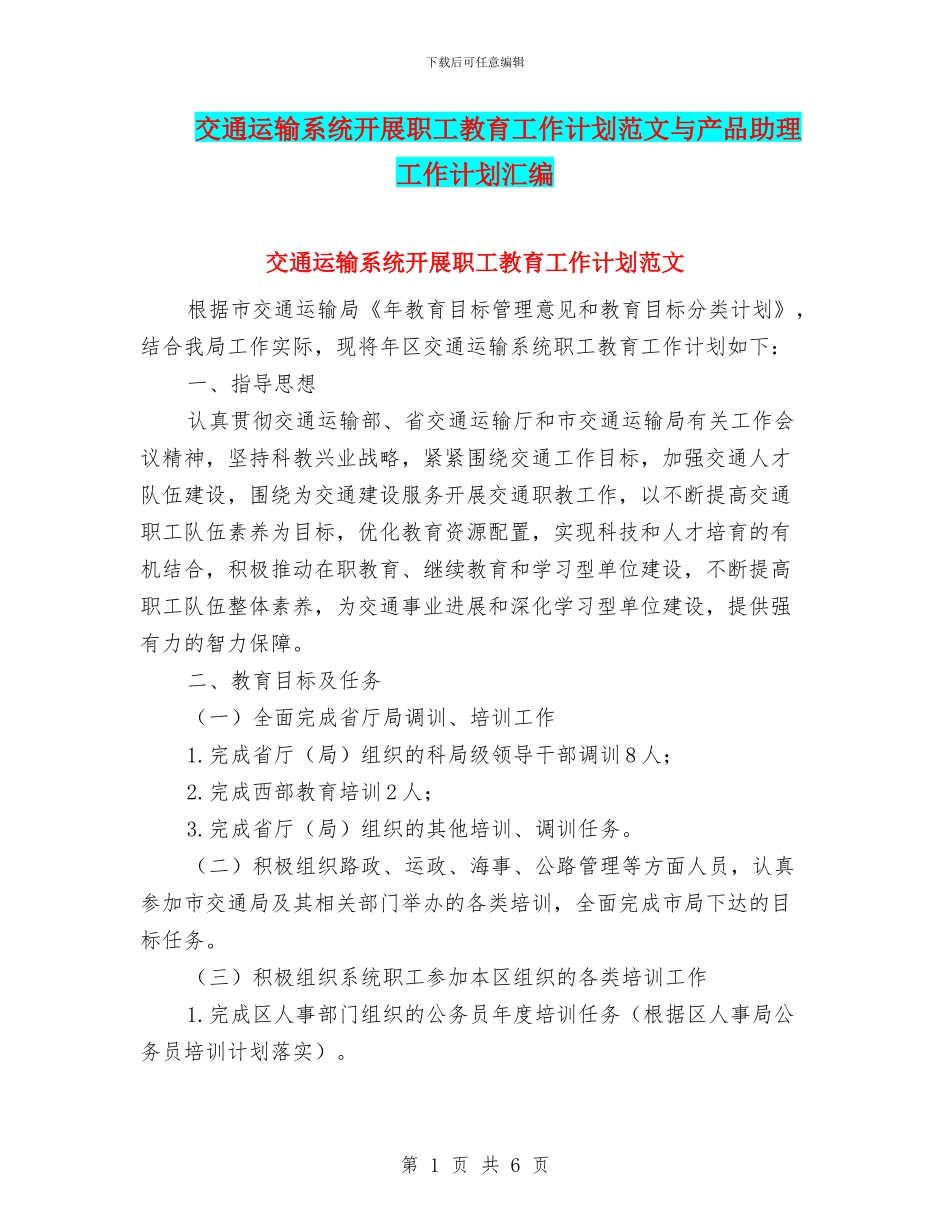 下载后可任意编辑

交通运输系统开展职工教育工作计划范文与产品助理工作计划汇编

交通运输系统开展职工教育工作计划范文

根据市交通运输局《年教育目标管理意见和教育目标分类计划》，结合我局工作实际，现将年区交通运输系统职工教育工作计划如下：

一、指导思想

认真贯彻交通运输部、省交通运输厅和市交通运输局有关工作会议精神，坚持科教兴业战略，紧紧围绕交通工作目标，加强交通人才队伍建设，围绕为交通建设服务开展交通职教工作，以不断提高交通职工队伍素养为目标，优化教育资源配置，实现科技和人才培育的有机结合，积极推动在职教育、继续教育和学习型单位建设，不断提高职工队伍整体素养，为交通事业进展和深化学习型单位建设，提供强有力的智力保障。

二、教育目标及任务

（一）全面完成省厅局调训、培训工作

1.完成省厅（局）组织的科局级领导干部调训8人；

2.完成西部教育培训2人；

3.完成省厅（局）组织的其他培训、调训任务。

（二）积极组织路政、运政、海事、公路管理等方面人员，认真参加市交通局及其相关部门举办的各类培训，全面完成市局下达的目标任务。

（三）积极组织系统职工参加本区组织的各类培训工作

1.完成区人事部门组织的公务员年度培训任务（根据区人事局公务员培训计划落实）。

第 1 页 共 6 页